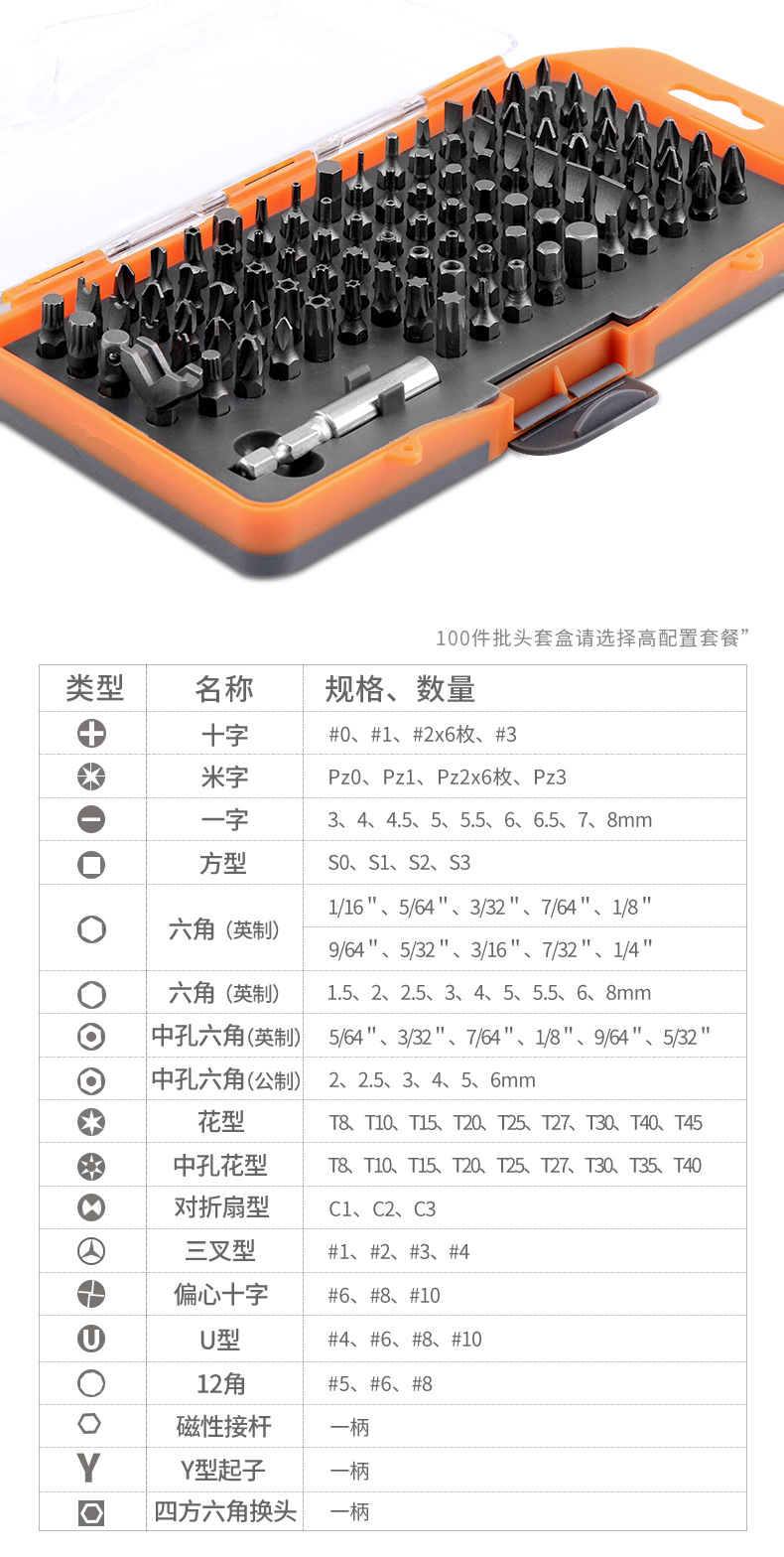 100件批头套盒请选择高配置套餐”

| 类型 | 名称 | 规格、数量 |
|---|---|---|
| | 十字 | #0、#1、#2x6枚、#3 |
| | 米字 | Pz0、Pz1、Pz2x6枚、Pz3 |
| | 一字 | 3、4、4.5、5、5.5、6、6.5、7、8mm |
| | 方型 | S0、S1、S2、S3 |
| | 六角（英制） | 1/16"、5/64"、3/32"、7/64"、1/8" |
| | | 9/64"、5/32"、3/16"、7/32"、1/4" |
| | 六角（英制） | 1.5、2、2.5、3、4、5、5.5、6、8mm |
| | 中孔六角(英制) | 5/64"、3/32"、7/64"、1/8"、9/64"、5/32" |
| | 中孔六角(公制) | 2、2.5、3、4、5、6mm |
| | 花型 | T8、T10、T15、T20、T25、T27、T30、T40、T45 |
| | 中孔花型 | T8、T10、T15、T20、T25、T27、T30、T35、T40 |
| | 对折扇型 | C1、C2、C3 |
| | 三叉型 | #1、#2、#3、#4 |
| | 偏心十字 | #6、#8、#10 |
| | U型 | #4、#6、#8、#10 |
| | 12角 | #5、#6、#8 |
| | 磁性接杆 | 一柄 |
| Y | Y型起子 | 一柄 |
| | 四方六角换头 | 一柄 |